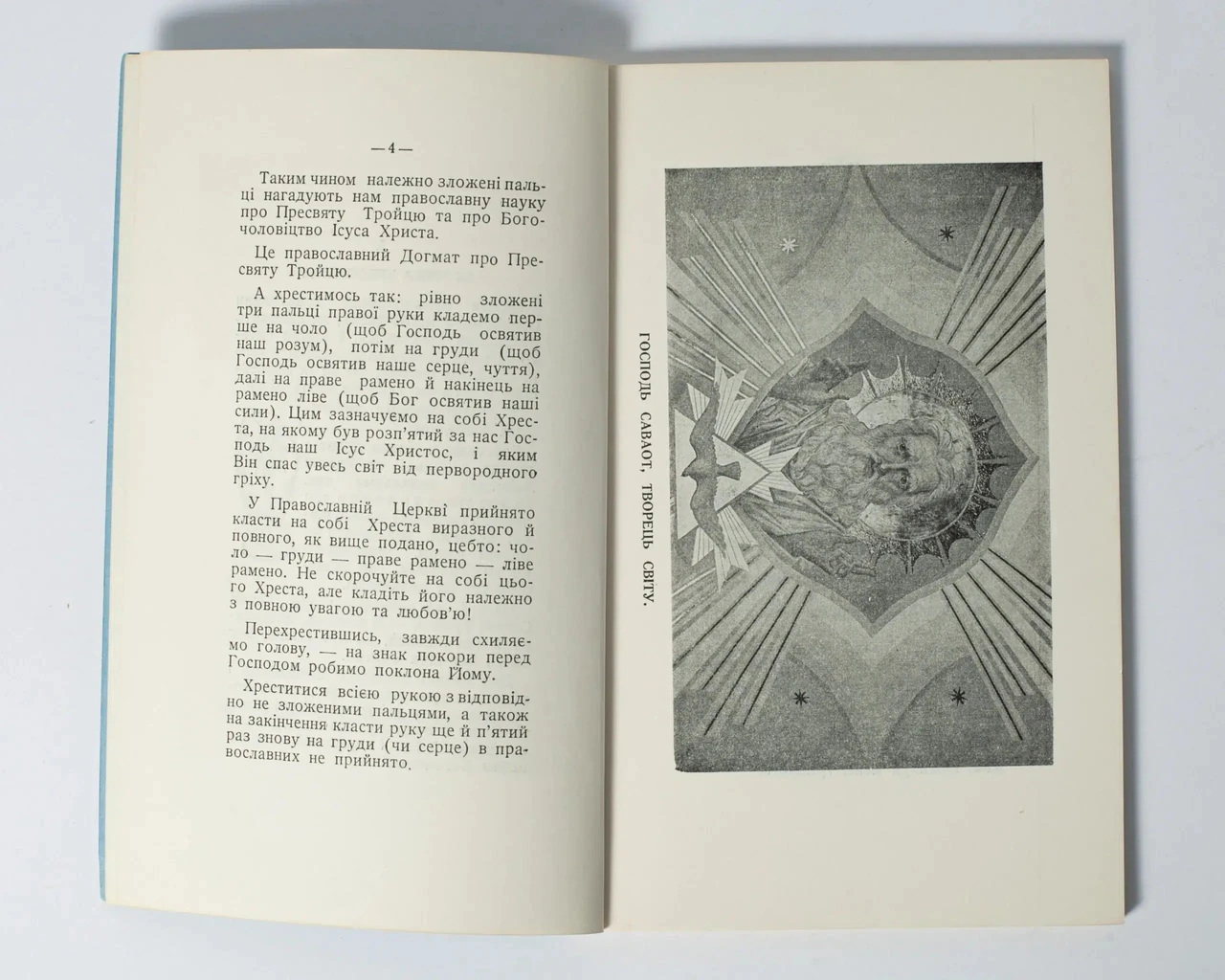 — 4 —

Таким чином належно зложені пальці нагадують нам православну науку про Пресвяту Тройцю та про Богочоловіцтво Ісуса Христа.

Це православний Догмат про Пресвяту Тройцю.

А хрестимось так: рівно зложені три пальці правої руки кладемо перше на чоло (щоб Господь освятив наш розум), потім на груди (щоб Господь освятив наше серце, чуття), далі на праве рамено й накінець на рамено ліве (щоб Бог освятив наші сили). Цим зазначуємо на собі Хреста, на якому був розп'ятий за нас Господь наш Ісус Христос, і яким Він спас увесь світ від первородного гріху.

У Православній Церкві прийнято класти на собі Хреста виразного й повного, як вище подано, цебто: чоло — груди — праве рамено — ліве рамено. Не скорочуйте на собі цього Хреста, але кладіть його належно з повною увагою та любов'ю!

Перехрестившись, завжди схиляємо голову, — на знак покори перед Господом робимо поклона Йому.

Хреститися всією рукою з відповідно не зложеними пальцями, а також на закінчення класти руку ще й п'ятий раз знову на груди (чи серце) в православних не прийнято.

ГОСПОДЬ САВАОТ, ТВОРЕЦЬ СВІТУ.